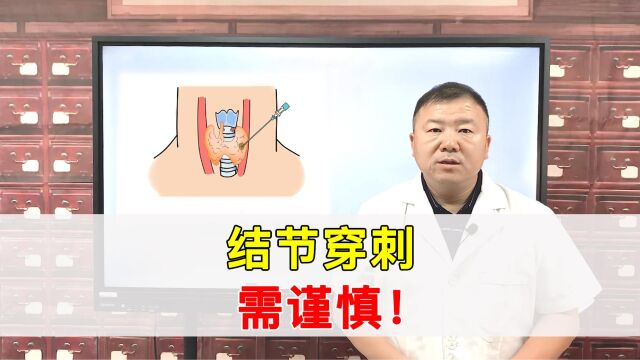 结节穿刺
需谨慎！